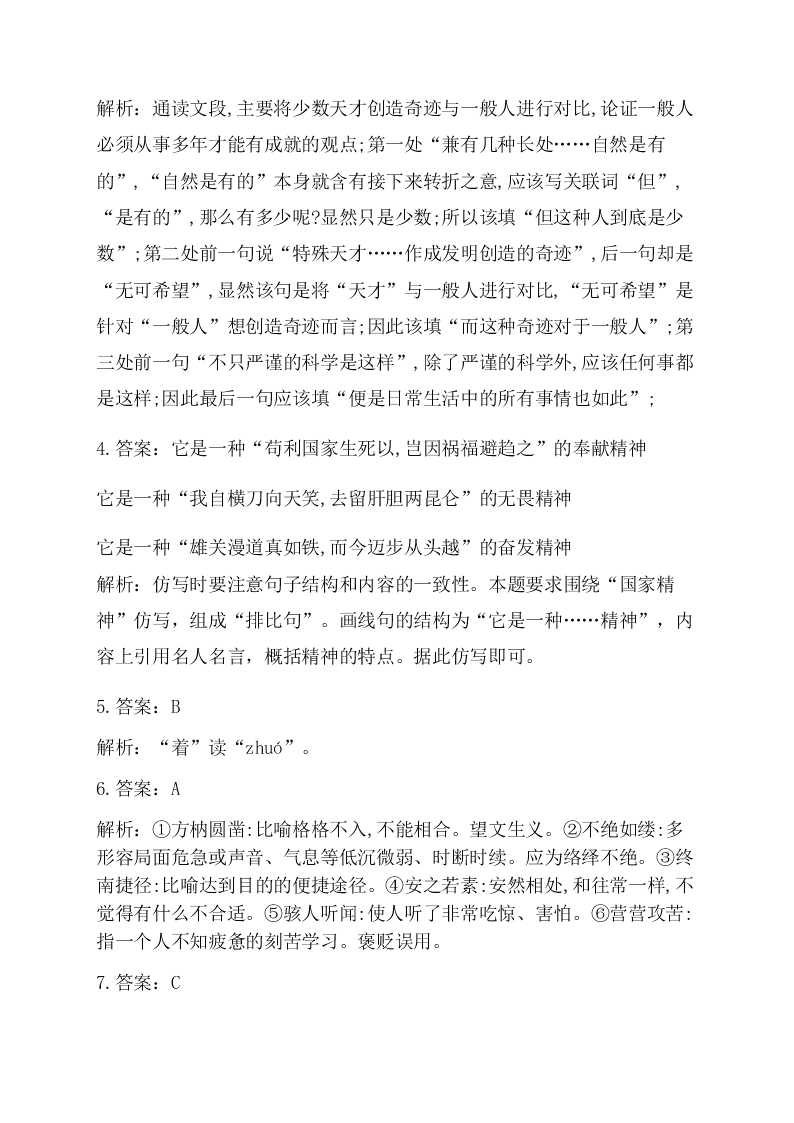 解析：通读文段,主要将少数天才创造奇迹与一般人进行对比,论证一般人必须从事多年才能有成就的观点;第一处“兼有几种长处……自然是有的”,“自然是有的”本身就含有接下来转折之意,应该写关联词“但”,“是有的”,那么有多少呢?显然只是少数;所以该填“但这种人到底是少数”;第二处前一句说“特殊天才……作成发明创造的奇迹”,后一句却是“无可希望”,显然该句是将“天才”与一般人进行对比,“无可希望”是针对“一般人”想创造奇迹而言;因此该填“而这种奇迹对于一般人”;第三处前一句“不只严谨的科学是这样”,除了严谨的科学外,应该任何事都是这样;因此最后一句应该填“便是日常生活中的所有事情也如此”;

4.答案：它是一种“苟利国家生死以,岂因祸福避趋之”的奉献精神

它是一种“我自横刀向天笑,去留肝胆两昆仑”的无畏精神

它是一种“雄关漫道真如铁,而今迈步从头越”的奋发精神

解析：仿写时要注意句子结构和内容的一致性。本题要求围绕“国家精神”仿写，组成“排比句”。画线句的结构为“它是一种……精神”，内容上引用名人名言，概括精神的特点。据此仿写即可。

5.答案：B

解析：“着”读“zhuó”。

6.答案：A

解析：①方枘圆凿:比喻格格不入,不能相合。望文生义。②不绝如缕:多形容局面危急或声音、气息等低沉微弱、时断时续。应为络绎不绝。③终南捷径:比喻达到目的的便捷途径。④安之若素:安然相处,和往常一样,不觉得有什么不合适。⑤骇人听闻:使人听了非常吃惊、害怕。⑥营营攻苦:指一个人不知疲惫的刻苦学习。褒贬误用。

7.答案：C